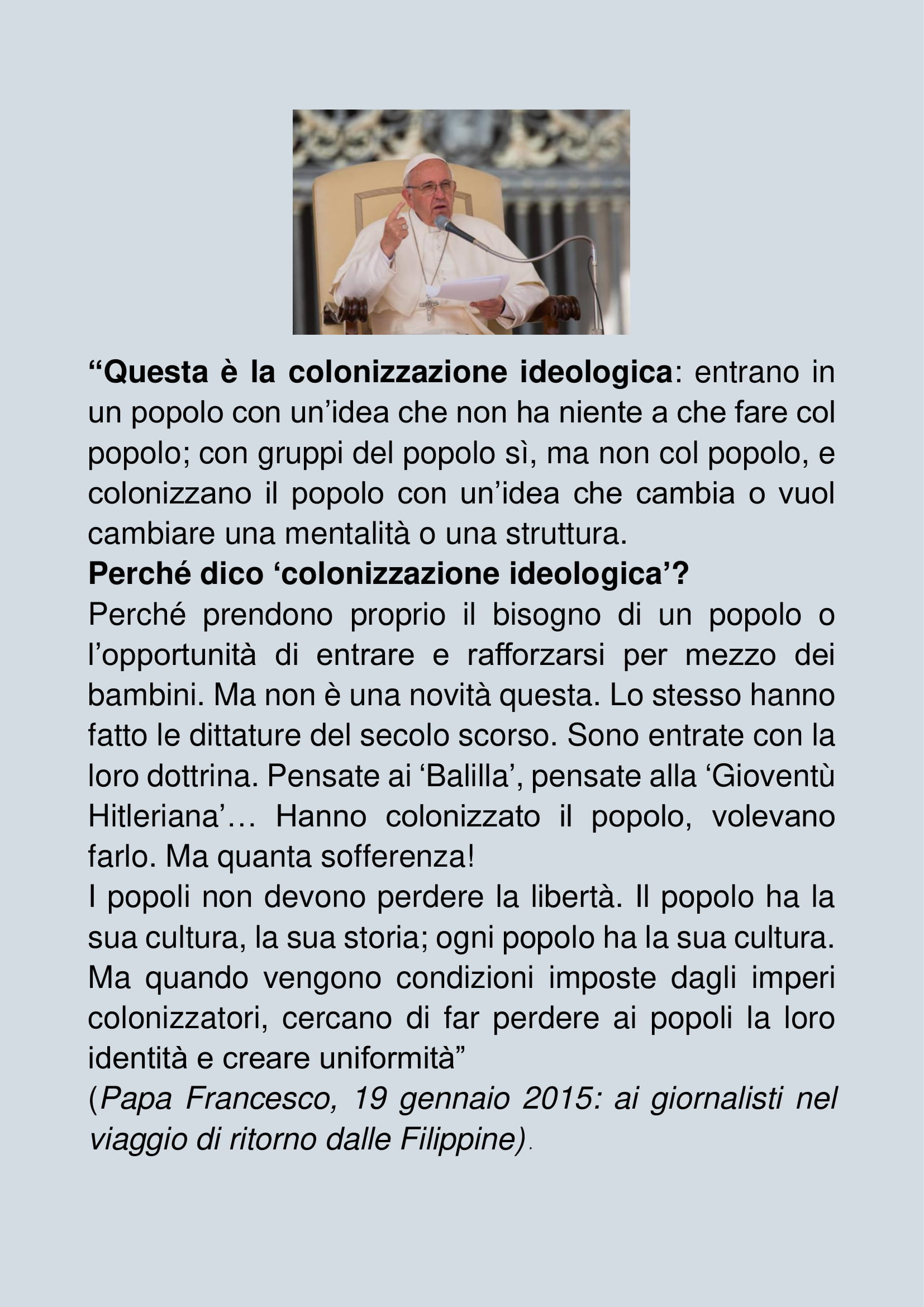 “Questa è la colonizzazione ideologica: entrano in un popolo con un’idea che non ha niente a che fare col popolo; con gruppi del popolo sì, ma non col popolo, e colonizzano il popolo con un’idea che cambia o vuol cambiare una mentalità o una struttura.
Perché dico ‘colonizzazione ideologica’?
Perché prendono proprio il bisogno di un popolo o l’opportunità di entrare e rafforzarsi per mezzo dei bambini. Ma non è una novità questa. Lo stesso hanno fatto le dittature del secolo scorso. Sono entrate con la loro dottrina. Pensate ai ‘Balilla’, pensate alla ‘Gioventù Hitleriana’… Hanno colonizzato il popolo, volevano farlo. Ma quanta sofferenza!
I popoli non devono perdere la libertà. Il popolo ha la sua cultura, la sua storia; ogni popolo ha la sua cultura. Ma quando vengono condizioni imposte dagli imperi colonizzatori, cercano di far perdere ai popoli la loro identità e creare uniformità”
(Papa Francesco, 19 gennaio 2015: ai giornalisti nel viaggio di ritorno dalle Filippine).